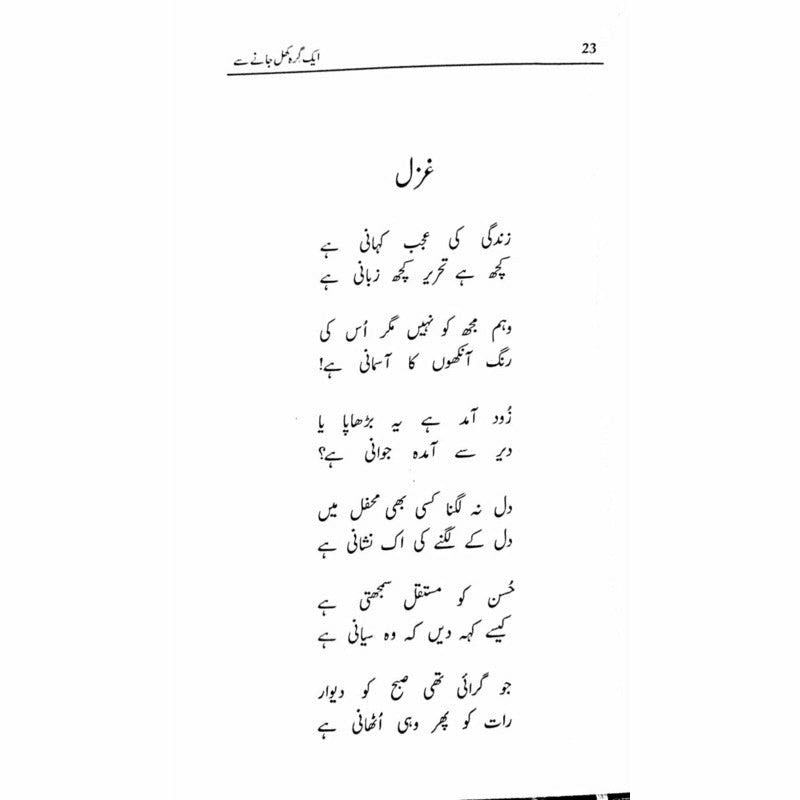 23
ایک گرہ کھل جانے سے

غزل

زندگی کی عجب کہانی ہے
کچھ ہے تحریر کچھ زبانی ہے

وہم مجھ کو نہیں مگر اُس کی
رنگ آنکھوں کا آسمانی ہے!

زُود آمد ہے یہ بڑھاپا یا
دیر سے آمدہ جوانی ہے؟

دل نہ لگنا کسی بھی محفل میں
دل کے لگنے کی اک نشانی ہے

حُسن کو مستقل سمجھتی ہے
کیسے کہہ دیں کہ وہ سیانی ہے

جو گرائی تھی صبح کو دیوار
رات کو پھر وہی اُٹھانی ہے